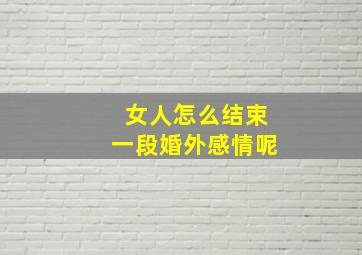 女人怎么结束
一段婚外感情呢